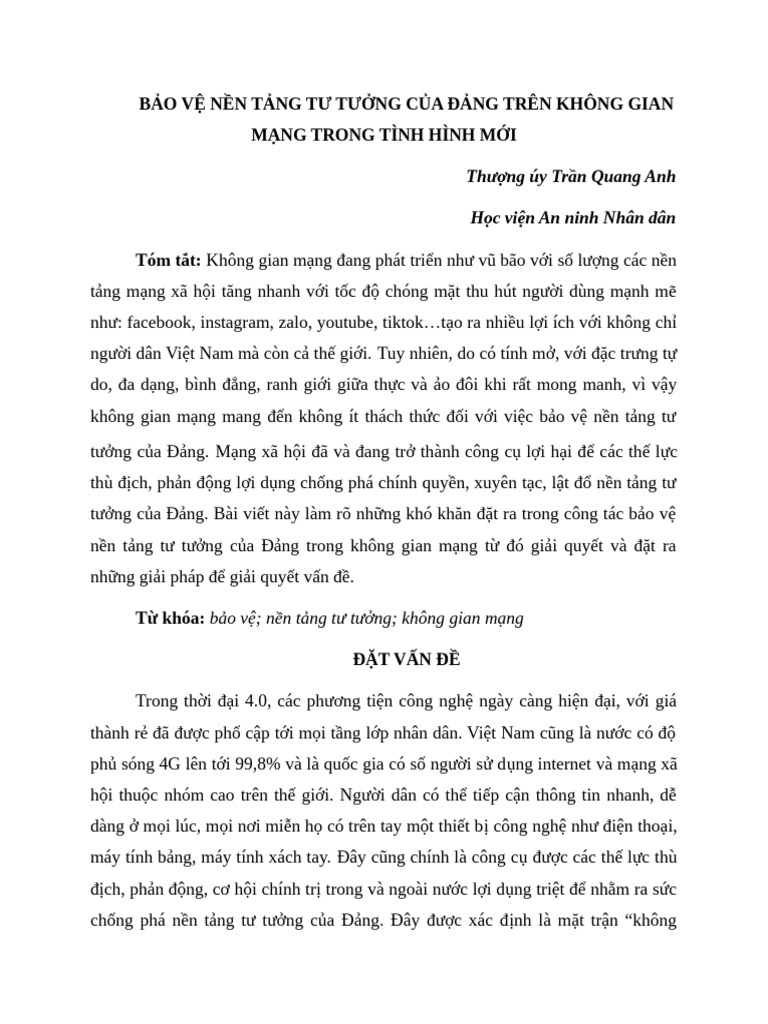 BẢO VỆ NỀN TẢNG TƯ TƯỞNG CỦA ĐẢNG TRÊN KHÔNG GIAN MẠNG TRONG TÌNH HÌNH MỚI

Thượng úy Trần Quang Anh

Học viện An ninh Nhân dân

Tóm tắt: Không gian mạng đang phát triển như vũ bão với số lượng các nền tảng mạng xã hội tăng nhanh với tốc độ chóng mặt thu hút người dùng mạnh mẽ như: facebook, instagram, zalo, youtube, tiktok…tạo ra nhiều lợi ích với không chỉ người dân Việt Nam mà còn cả thế giới. Tuy nhiên, do có tính mở, với đặc trưng tự do, đa dạng, bình đẳng, ranh giới giữa thực và ảo đôi khi rất mong manh, vì vậy không gian mạng mang đến không ít thách thức đối với việc bảo vệ nền tảng tư tưởng của Đảng. Mạng xã hội đã và đang trở thành công cụ lợi hại để các thế lực thù địch, phản động lợi dụng chống phá chính quyền, xuyên tạc, lật đổ nền tảng tư tưởng của Đảng. Bài viết này làm rõ những khó khăn đặt ra trong công tác bảo vệ nền tảng tư tưởng của Đảng trong không gian mạng từ đó giải quyết và đặt ra những giải pháp để giải quyết vấn đề.

Từ khóa: bảo vệ; nền tảng tư tưởng; không gian mạng

ĐẶT VẤN ĐỀ

Trong thời đại 4.0, các phương tiện công nghệ ngày càng hiện đại, với giá thành rẻ đã được phổ cập tới mọi tầng lớp nhân dân. Việt Nam cũng là nước có độ phủ sóng 4G lên tới 99,8% và là quốc gia có số người sử dụng internet và mạng xã hội thuộc nhóm cao trên thế giới. Người dân có thể tiếp cận thông tin nhanh, dễ dàng ở mọi lúc, mọi nơi miễn họ có trên tay một thiết bị công nghệ như điện thoại, máy tính bảng, máy tính xách tay. Đây cũng chính là công cụ được các thế lực thù địch, phản động, cơ hội chính trị trong và ngoài nước lợi dụng triệt để nhằm ra sức chống phá nền tảng tư tưởng của Đảng. Đây được xác định là mặt trận “không